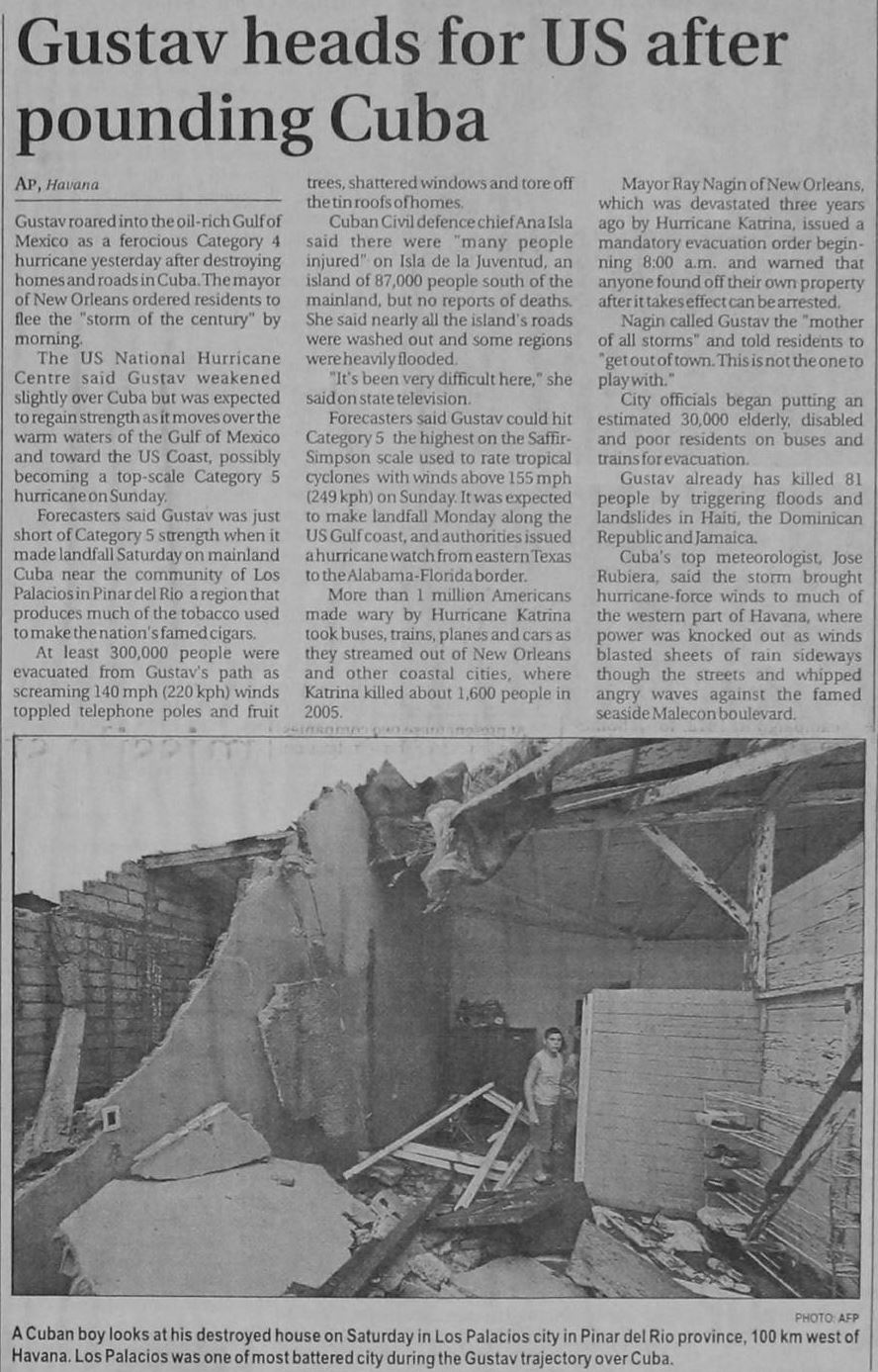 Gustav heads for US after pounding Cuba

AP, Havana

Gustav roared into the oil-rich Gulf of Mexico as a ferocious Category 4 hurricane yesterday after destroying homes and roads in Cuba. The mayor of New Orleans ordered residents to flee the "storm of the century" by morning.

The US National Hurricane Centre said Gustav weakened slightly over Cuba but was expected to regain strength as it moves over the warm waters of the Gulf of Mexico and toward the US Coast, possibly becoming a top-scale Category 5 hurricane on Sunday.

Forecasters said Gustav was just short of Category 5 strength when it made landfall Saturday on mainland Cuba near the community of Los Palacios in Pinar del Rio a region that produces much of the tobacco used to make the nation's famed cigars.

At least 300,000 people were evacuated from Gustav's path as screaming 140 mph (220 kph) winds toppled telephone poles and fruit trees, shattered windows and tore off the tin roofs of homes.

Cuban Civil defence chief Ana Isla said there were "many people injured" on Isla de la Juventud, an island of 87,000 people south of the mainland, but no reports of deaths. She said nearly all the island's roads were washed out and some regions were heavily flooded.

"It's been very difficult here," she said on state television.

Forecasters said Gustav could hit Category 5 the highest on the Saffir-Simpson scale used to rate tropical cyclones with winds above 155 mph (249 kph) on Sunday. It was expected to make landfall Monday along the US Gulf coast, and authorities issued a hurricane watch from eastern Texas to the Alabama-Florida border.

More than 1 million Americans made wary by Hurricane Katrina took buses, trains, planes and cars as they streamed out of New Orleans and other coastal cities, where Katrina killed about 1,600 people in 2005.

Mayor Ray Nagin of New Orleans, which was devastated three years ago by Hurricane Katrina, issued a mandatory evacuation order beginning 8:00 a.m. and warned that anyone found off their own property after it takes effect can be arrested.

Nagin called Gustav the "mother of all storms" and told residents to "get out of town. This is not the one to play with."

City officials began putting an estimated 30,000 elderly, disabled and poor residents on buses and trains for evacuation.

Gustav already has killed 81 people by triggering floods and landslides in Haiti, the Dominican Republic and Jamaica.

Cuba's top meteorologist, Jose Rubiera, said the storm brought hurricane-force winds to much of the western part of Havana, where power was knocked out as winds blasted sheets of rain sideways though the streets and whipped angry waves against the famed seaside Malecon boulevard.

PHOTO: AFP

A Cuban boy looks at his destroyed house on Saturday in Los Palacios city in Pinar del Rio province, 100 km west of Havana. Los Palacios was one of most battered city during the Gustav trajectory over Cuba.